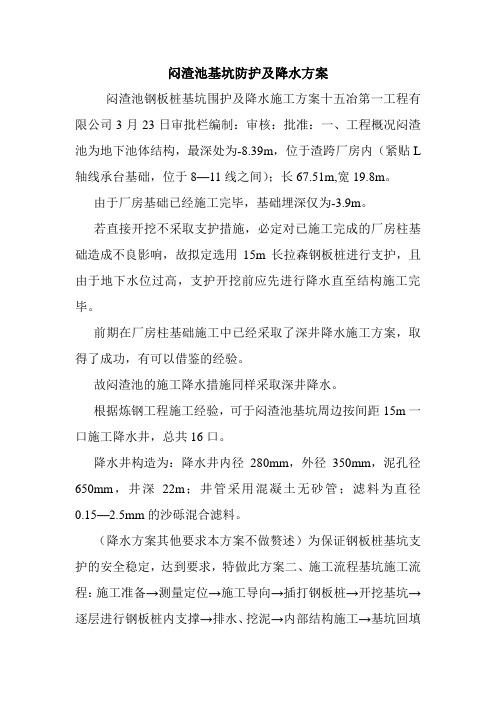 闷渣池基坑防护及降水方案

闷渣池钢板桩基坑围护及降水施工方案十五冶第一工程有限公司 3 月 23 日审批栏编制：审核：批准：一、工程概况闷渣池为地下池体结构，最深处为-8.39m，位于渣跨厂房内（紧贴 L 轴线承台基础，位于 8—11 线之间）；长 67.51m,宽 19.8m。

由于厂房基础已经施工完毕，基础埋深仅为-3.9m。

若直接开挖不采取支护措施，必定对已施工完成的厂房柱基础造成不良影响，故拟定选用 15m 长拉森钢板桩进行支护，且由于地下水位过高，支护开挖前应先进行降水直至结构施工完毕。

前期在厂房柱基础施工中已经采取了深井降水施工方案，取得了成功，有可以借鉴的经验。

故闷渣池的施工降水措施同样采取深井降水。

根据炼钢工程施工经验，可于闷渣池基坑周边按间距 15m 一口施工降水井，总共 16 口。

降水井构造为：降水井内径 280mm，外径 350mm，泥孔径 650mm，井深 22m；井管采用混凝土无砂管；滤料为直径 0.15—2.5mm 的沙砾混合滤料。

（降水方案其他要求本方案不做赘述）为保证钢板桩基坑支护的安全稳定，达到要求，特做此方案二、施工流程基坑施工流程：施工准备→测量定位→施工导向→插打钢板桩→开挖基坑→逐层进行钢板桩内支撑→排水、挖泥→内部结构施工→基坑回填